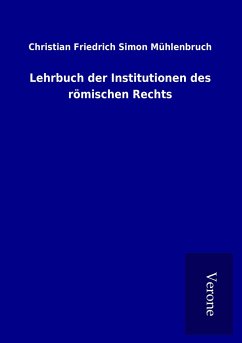 Christian Friedrich Simon Mühlenbruch

Lehrbuch der Institutionen des römischen Rechts

Verone